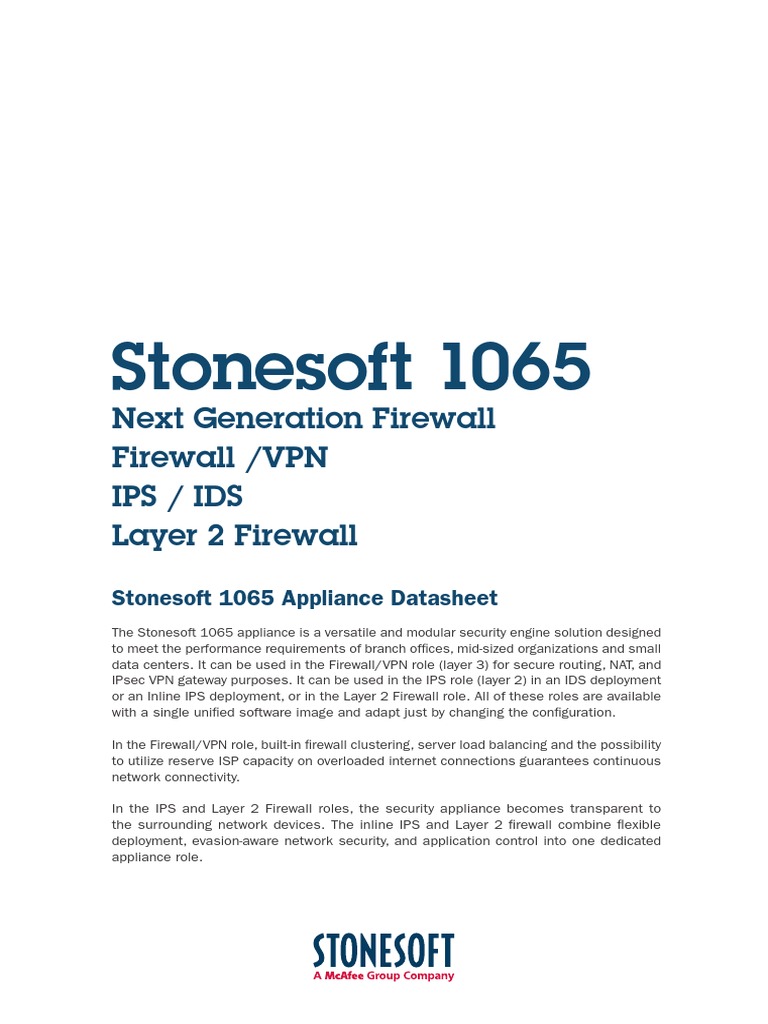 Stonesoft 1065
Next Generation Firewall
Firewall /VPN
IPS / IDS
Layer 2 Firewall

Stonesoft 1065 Appliance Datasheet

The Stonesoft 1065 appliance is a versatile and modular security engine solution designed to meet the performance requirements of branch offices, mid-sized organizations and small data centers. It can be used in the Firewall/VPN role (layer 3) for secure routing, NAT, and IPsec VPN gateway purposes. It can be used in the IPS role (layer 2) in an IDS deployment or an Inline IPS deployment, or in the Layer 2 Firewall role. All of these roles are available with a single unified software image and adapt just by changing the configuration.

In the Firewall/VPN role, built-in firewall clustering, server load balancing and the possibility to utilize reserve ISP capacity on overloaded internet connections guarantees continuous network connectivity.

In the IPS and Layer 2 Firewall roles, the security appliance becomes transparent to the surrounding network devices. The inline IPS and Layer 2 firewall combine flexible deployment, evasion-aware network security, and application control into one dedicated appliance role.

STONESOFT
A McAfee Group Company